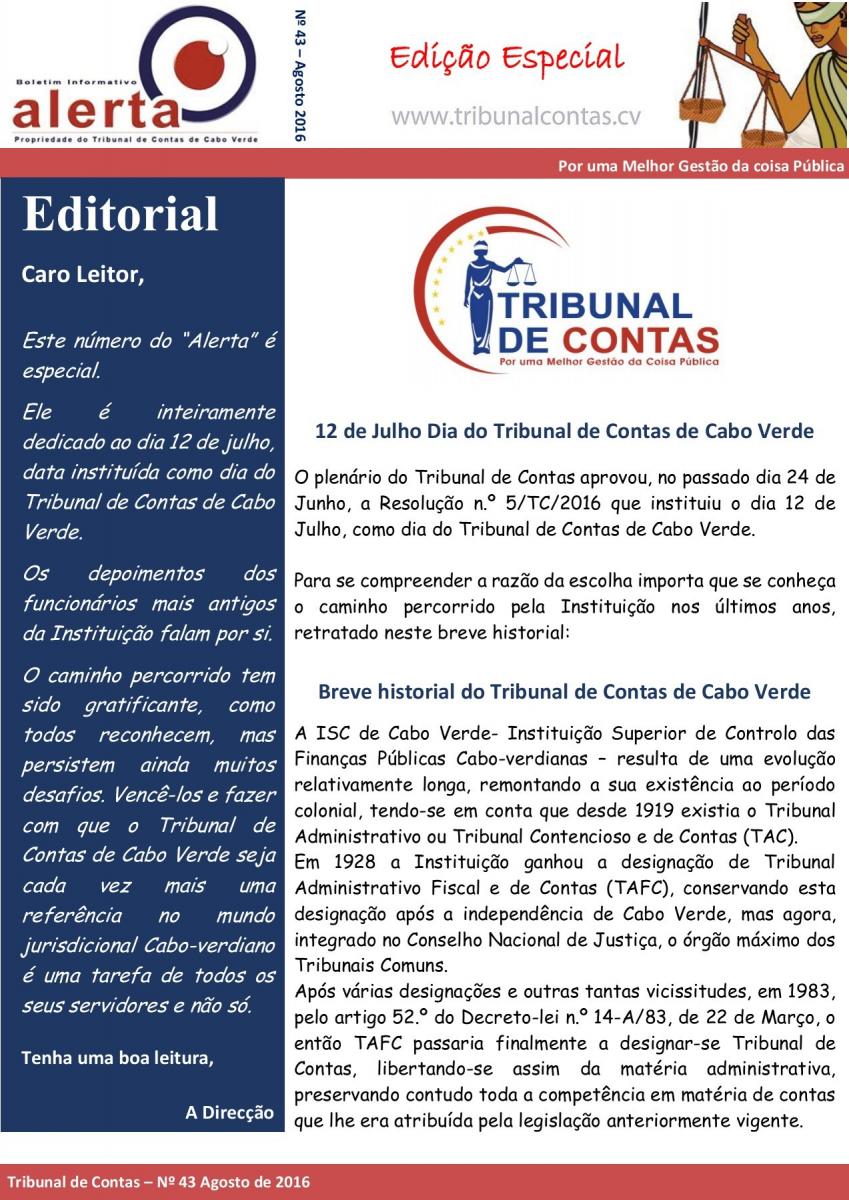 Boletim Informativo
alerta
Propriedade do Tribunal de Contas de Cabo Verde

Nº 43 – Agosto 2016

Edição Especial

www.tribunalcontas.cv

Por uma Melhor Gestão da coisa Pública

Editorial

Caro Leitor,

Este número do "Alerta" é especial.

Ele é inteiramente dedicado ao dia 12 de julho, data instituída como dia do Tribunal de Contas de Cabo Verde.

Os depoimentos dos funcionários mais antigos da Instituição falam por si.

O caminho percorrido tem sido gratificante, como todos reconhecem, mas persistem ainda muitos desafios. Vencê-los e fazer com que o Tribunal de Contas de Cabo Verde seja cada vez mais uma referência no mundo jurisdicional Cabo-verdiano é uma tarefa de todos os seus servidores e não só.

Tenha uma boa leitura,

A Direcção

TRIBUNAL DE CONTAS
Por uma Melhor Gestão da Coisa Pública

12 de Julho Dia do Tribunal de Contas de Cabo Verde

O plenário do Tribunal de Contas aprovou, no passado dia 24 de Junho, a Resolução n.º 5/TC/2016 que instituiu o dia 12 de Julho, como dia do Tribunal de Contas de Cabo Verde.

Para se compreender a razão da escolha importa que se conheça o caminho percorrido pela Instituição nos últimos anos, retratado neste breve historial:

Breve historial do Tribunal de Contas de Cabo Verde

A ISC de Cabo Verde- Instituição Superior de Controlo das Finanças Públicas Cabo-verdianas – resulta de uma evolução relativamente longa, remontando a sua existência ao período colonial, tendo-se em conta que desde 1919 existia o Tribunal Administrativo ou Tribunal Contencioso e de Contas (TAC).
Em 1928 a Instituição ganhou a designação de Tribunal Administrativo Fiscal e de Contas (TAFC), conservando esta designação após a independência de Cabo Verde, mas agora, integrado no Conselho Nacional de Justiça, o órgão máximo dos Tribunais Comuns.
Após várias designações e outras tantas vicissitudes, em 1983, pelo artigo 52.º do Decreto-lei n.º 14-A/83, de 22 de Março, o então TAFC passaria finalmente a designar-se Tribunal de Contas, libertando-se assim da matéria administrativa, preservando contudo toda a competência em matéria de contas que lhe era atribuída pela legislação anteriormente vigente.

Tribunal de Contas – Nº 43 Agosto de 2016